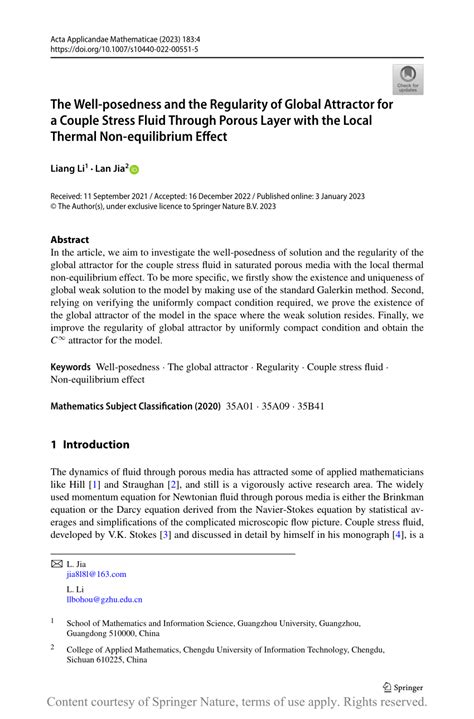 Acta Applicandae Mathematicae (2023) 183:4
https://doi.org/10.1007/s10440-022-00551-5

Check for updates

The Well-posedness and the Regularity of Global Attractor for a Couple Stress Fluid Through Porous Layer with the Local Thermal Non-equilibrium Effect

Liang Li$^1$ · Lan Jia$^2$

Received: 11 September 2021 / Accepted: 16 December 2022 / Published online: 3 January 2023
© The Author(s), under exclusive licence to Springer Nature B.V. 2023

Abstract
In the article, we aim to investigate the well-posedness of solution and the regularity of the global attractor for the couple stress fluid in saturated porous media with the local thermal non-equilibrium effect. To be more specific, we firstly show the existence and uniqueness of global weak solution to the model by making use of the standard Galerkin method. Second, relying on verifying the uniformly compact condition required, we prove the existence of the global attractor of the model in the space where the weak solution resides. Finally, we improve the regularity of global attractor by uniformly compact condition and obtain the $C^\infty$ attractor for the model.

Keywords Well-posedness · The global attractor · Regularity · Couple stress fluid · Non-equilibrium effect

Mathematics Subject Classification (2020) 35A01 · 35A09 · 35B41

1 Introduction

The dynamics of fluid through porous media has attracted some of applied mathematicians like Hill [1] and Straughan [2], and still is a vigorously active research area. The widely used momentum equation for Newtonian fluid through porous media is either the Brinkman equation or the Darcy equation derived from the Navier-Stokes equation by statistical averages and simplifications of the complicated microscopic flow picture. Couple stress fluid, developed by V.K. Stokes [3] and discussed in detail by himself in his monograph [4], is a

L. Jia
jia8l8l@163.com

L. Li
llbohou@gzhu.edu.cn

$^1$ School of Mathematics and Information Science, Guangzhou University, Guangzhou, Guangdong 510000, China

$^2$ College of Applied Mathematics, Chengdu University of Information Technology, Chengdu, Sichuan 610225, China

Springer

Content courtesy of Springer Nature, terms of use apply. Rights reserved.